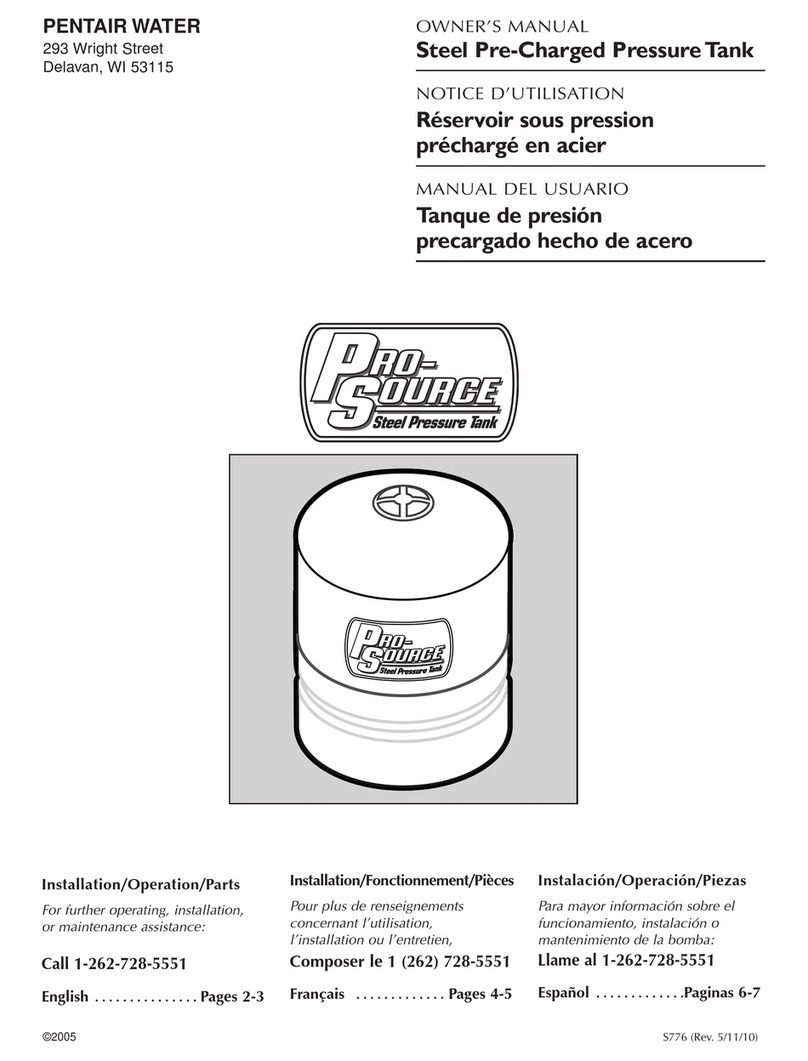 PENTAIR WATER
293 Wright Street
Delavan, WI 53115

OWNER'S MANUAL
Steel Pre-Charged Pressure Tank

NOTICE D'UTILISATION
Réservoir sous pression préchargé en acier

MANUAL DEL USUARIO
Tanque de presión precargado hecho de acero

PRO-SOURCE
Steel Pressure Tank

PRO-SOURCE
Steel Pressure Tank

Installation/Operation/Parts

For further operating, installation, or maintenance assistance:

Call 1-262-728-5551

English . . . . . . . . . . . . . . . Pages 2-3

Installation/Fonctionnement/Pièces

Pour plus de renseignements concernant l'utilisation, l'installation ou l'entretien,

Composer le 1 (262) 728-5551

Français . . . . . . . . . . . . . Pages 4-5

Instalación/Operación/Piezas

Para mayor información sobre el funcionamiento, instalación o mantenimiento de la bomba:

Llame al 1-262-728-5551

Español . . . . . . . . . . . . .Paginas 6-7

©2005

S776 (Rev. 5/11/10)